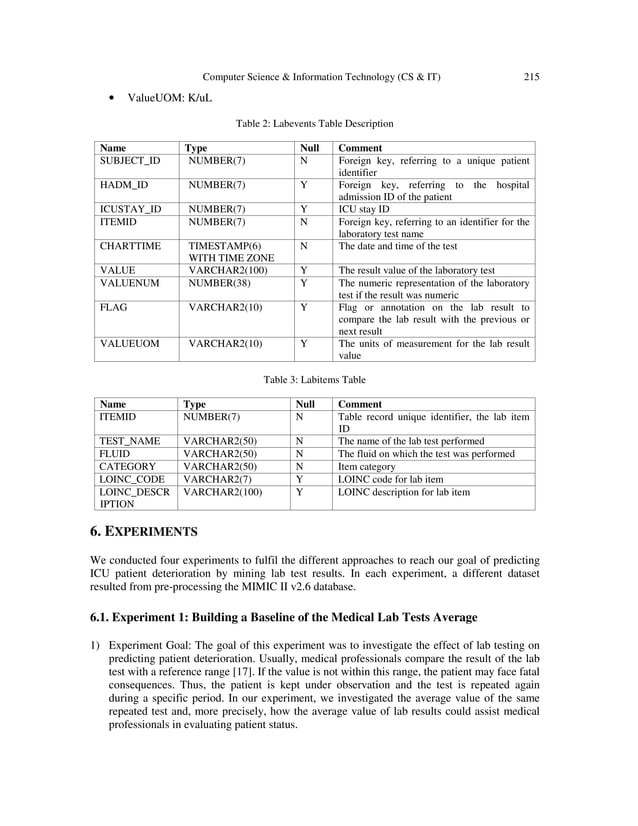 Computer Science & Information Technology (CS & IT) 215

• ValueUOM: K/uL

Table 2: Labevents Table Description

| Name | Type | Null | Comment |
|---|---|---|---|
| SUBJECT_ID | NUMBER(7) | N | Foreign key, referring to a unique patient identifier |
| HADM_ID | NUMBER(7) | Y | Foreign key, referring to the hospital admission ID of the patient |
| ICUSTAY_ID | NUMBER(7) | Y | ICU stay ID |
| ITEMID | NUMBER(7) | N | Foreign key, referring to an identifier for the laboratory test name |
| CHARTTIME | TIMESTAMP(6) WITH TIME ZONE | N | The date and time of the test |
| VALUE | VARCHAR2(100) | Y | The result value of the laboratory test |
| VALUENUM | NUMBER(38) | Y | The numeric representation of the laboratory test if the result was numeric |
| FLAG | VARCHAR2(10) | Y | Flag or annotation on the lab result to compare the lab result with the previous or next result |
| VALUEUOM | VARCHAR2(10) | Y | The units of measurement for the lab result value |

Table 3: Labitems Table

| Name | Type | Null | Comment |
|---|---|---|---|
| ITEMID | NUMBER(7) | N | Table record unique identifier, the lab item ID |
| TEST_NAME | VARCHAR2(50) | N | The name of the lab test performed |
| FLUID | VARCHAR2(50) | N | The fluid on which the test was performed |
| CATEGORY | VARCHAR2(50) | N | Item category |
| LOINC_CODE | VARCHAR2(7) | Y | LOINC code for lab item |
| LOINC_DESCRIPTION | VARCHAR2(100) | Y | LOINC description for lab item |

6. EXPERIMENTS

We conducted four experiments to fulfil the different approaches to reach our goal of predicting ICU patient deterioration by mining lab test results. In each experiment, a different dataset resulted from pre-processing the MIMIC II v2.6 database.

6.1. Experiment 1: Building a Baseline of the Medical Lab Tests Average

1) Experiment Goal: The goal of this experiment was to investigate the effect of lab testing on predicting patient deterioration. Usually, medical professionals compare the result of the lab test with a reference range [17]. If the value is not within this range, the patient may face fatal consequences. Thus, the patient is kept under observation and the test is repeated again during a specific period. In our experiment, we investigated the average value of the same repeated test and, more precisely, how the average value of lab results could assist medical professionals in evaluating patient status.